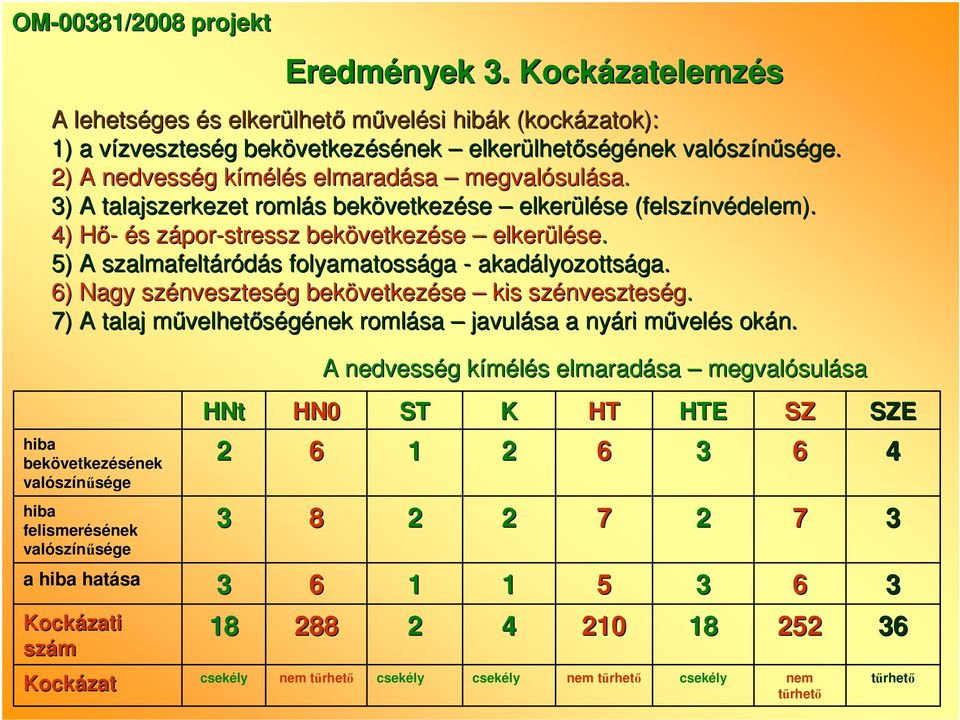 OM-00381/2008 projekt

Eredmények 3. Kockázatelemzés

A lehetséges és elkerülhető művelési hibák (kockázatok):
1) a vízveszteség bekövetkezésének – elkerülhetőségének valószínűsége.
2) A nedvesség kímélés elmaradása – megvalósulása.
3) A talajszerkezet romlás bekövetkezése – elkerülése (felszínvédelem).
4) Hő- és zápor-stressz bekövetkezése – elkerülése.
5) A szalmafeltáródás folyamatossága - akadályozottsága.
6) Nagy szénveszteség bekövetkezése – kis szénveszteség.
7) A talaj művelhetőségének romlása – javulása a nyári művelés okán.

A nedvesség kímélés elmaradása – megvalósulása

| | HNt | HN0 | ST | K | HT | HTE | SZ | SZE |
|---|---|---|---|---|---|---|---|---|
| hiba bekövetkezésének valószínűsége | 2 | 6 | 1 | 2 | 6 | 3 | 6 | 4 |
| hiba felismerésének valószínűsége | 3 | 8 | 2 | 2 | 7 | 2 | 7 | 3 |
| a hiba hatása | 3 | 6 | 1 | 1 | 5 | 3 | 6 | 3 |
| Kockázati szám | 18 | 288 | 2 | 4 | 210 | 18 | 252 | 36 |
| Kockázat | csekély | nem tűrhető | csekély | csekély | nem tűrhető | csekély | nem tűrhető | tűrhető |